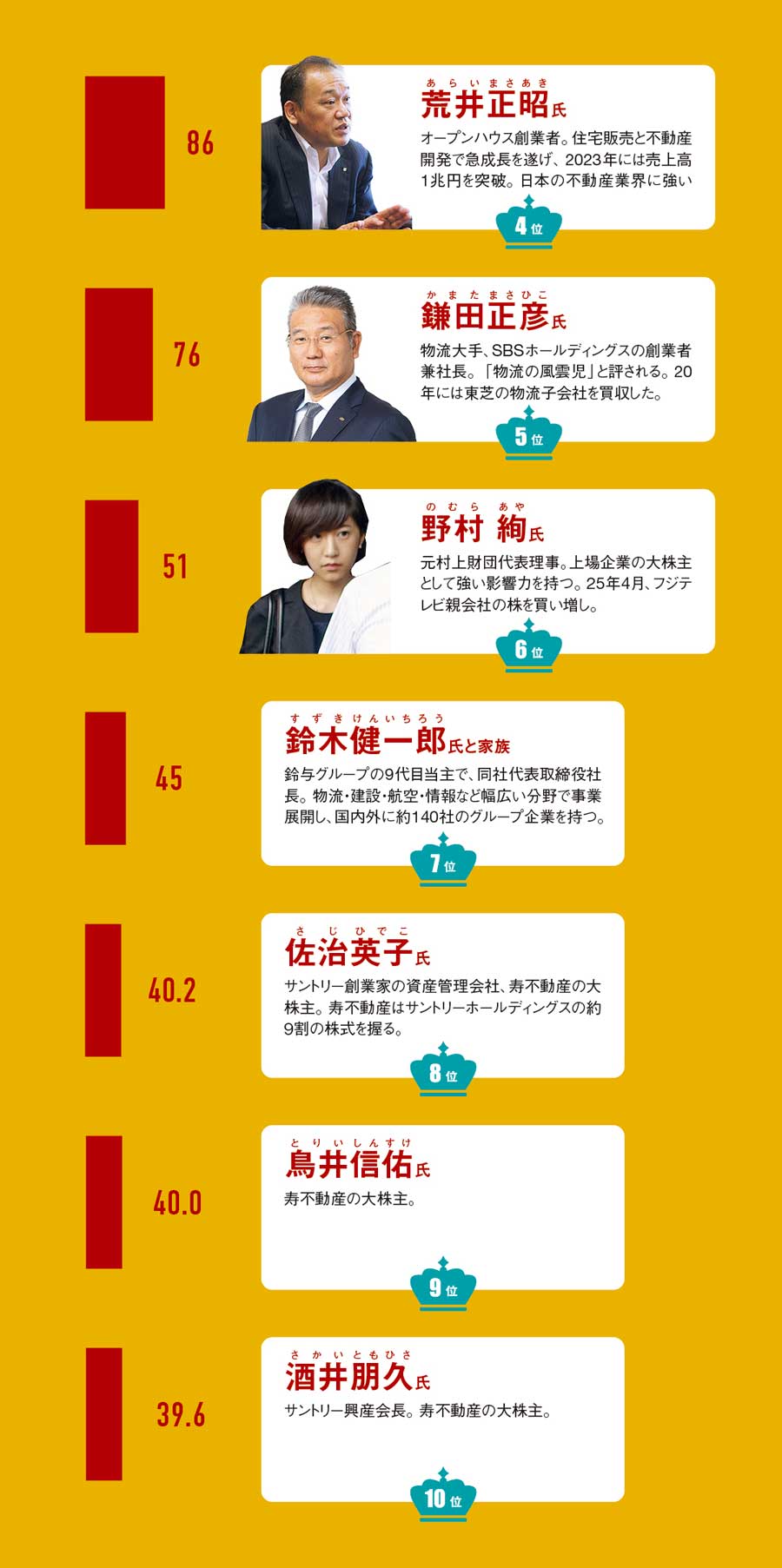 86

あらいまさあき
荒井正昭氏
オープンハウス創業者。住宅販売と不動産開発で急成長を遂げ、2023年には売上高1兆円を突破。日本の不動産業界に強い

4位

76

かまたまさひこ
鎌田正彦氏
物流大手、SBSホールディングスの創業者兼社長。「物流の風雲児」と評される。20年には東芝の物流子会社を買収した。

5位

51

のむら あや
野村 絢氏
元村上財団代表理事。上場企業の大株主として強い影響力を持つ。25年4月、フジテレビ親会社の株を買い増し。

6位

45

すずきけんいちろう
鈴木健一郎氏と家族
鈴与グループの9代目当主で、同社代表取締役社長。物流・建設・航空・情報など幅広い分野で事業展開し、国内外に約140社のグループ企業を持つ。

7位

40.2

さじひでこ
佐治英子氏
サントリー創業家の資産管理会社、寿不動産の大株主。寿不動産はサントリーホールディングスの約9割の株式を握る。

8位

40.0

とりいしんすけ
鳥井信佑氏
寿不動産の大株主。

9位

39.6

さかいともひさ
酒井朋久氏
サントリー興産会長。寿不動産の大株主。

10位